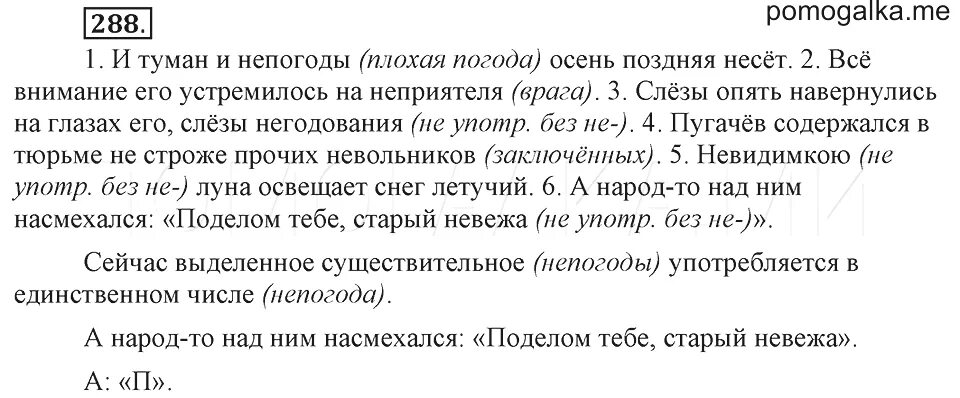 288.

pomogalka.me

1. И туман и непогоды (плохая погода) осень поздняя несёт. 2. Всё внимание его устремилось на неприятеля (врага). 3. Слёзы опять навернулись на глазах его, слёзы негодования (не употр. без не-). 4. Пугачёв содержался в тюрьме не строже прочих невольников (заключённых). 5. Невидимкою (не употр. без не-) луна освещает снег летучий. 6. А народ-то над ним насмехался: «Поделом тебе, старый невежа (не употр. без не-)».

Сейчас выделенное существительное (непогоды) употребляется в единственном числе (непогода).

А народ-то над ним насмехался: «Поделом тебе, старый невежа».

А: «П».